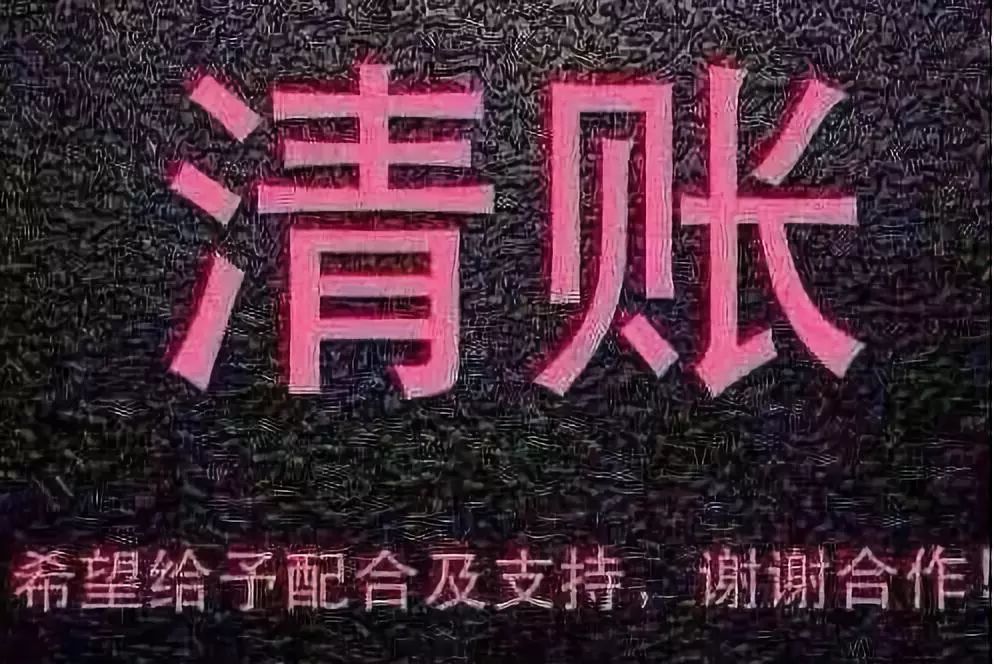 清账

希望给予配合及支持，谢谢合作！